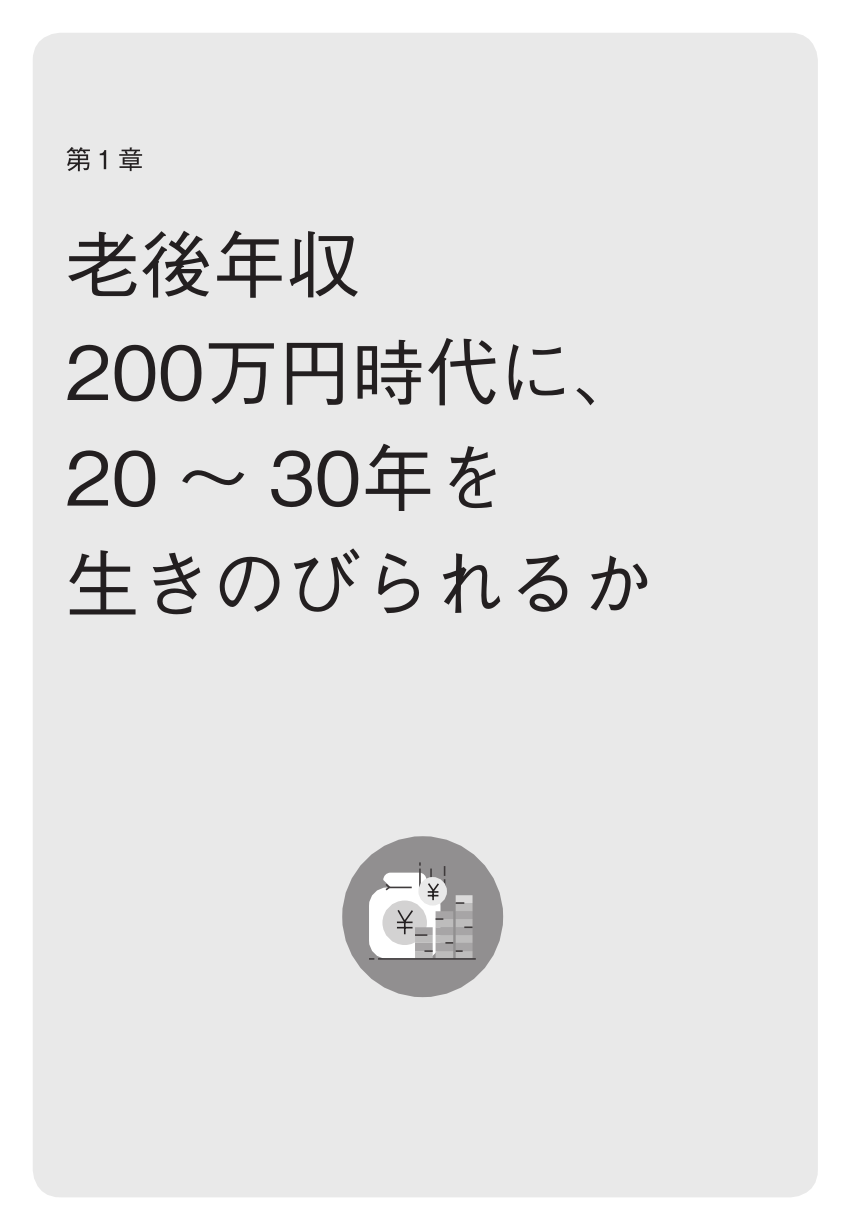 第1章

老後年収
200万円時代に、
20 ～ 30年を
生きのびられるか

¥
¥